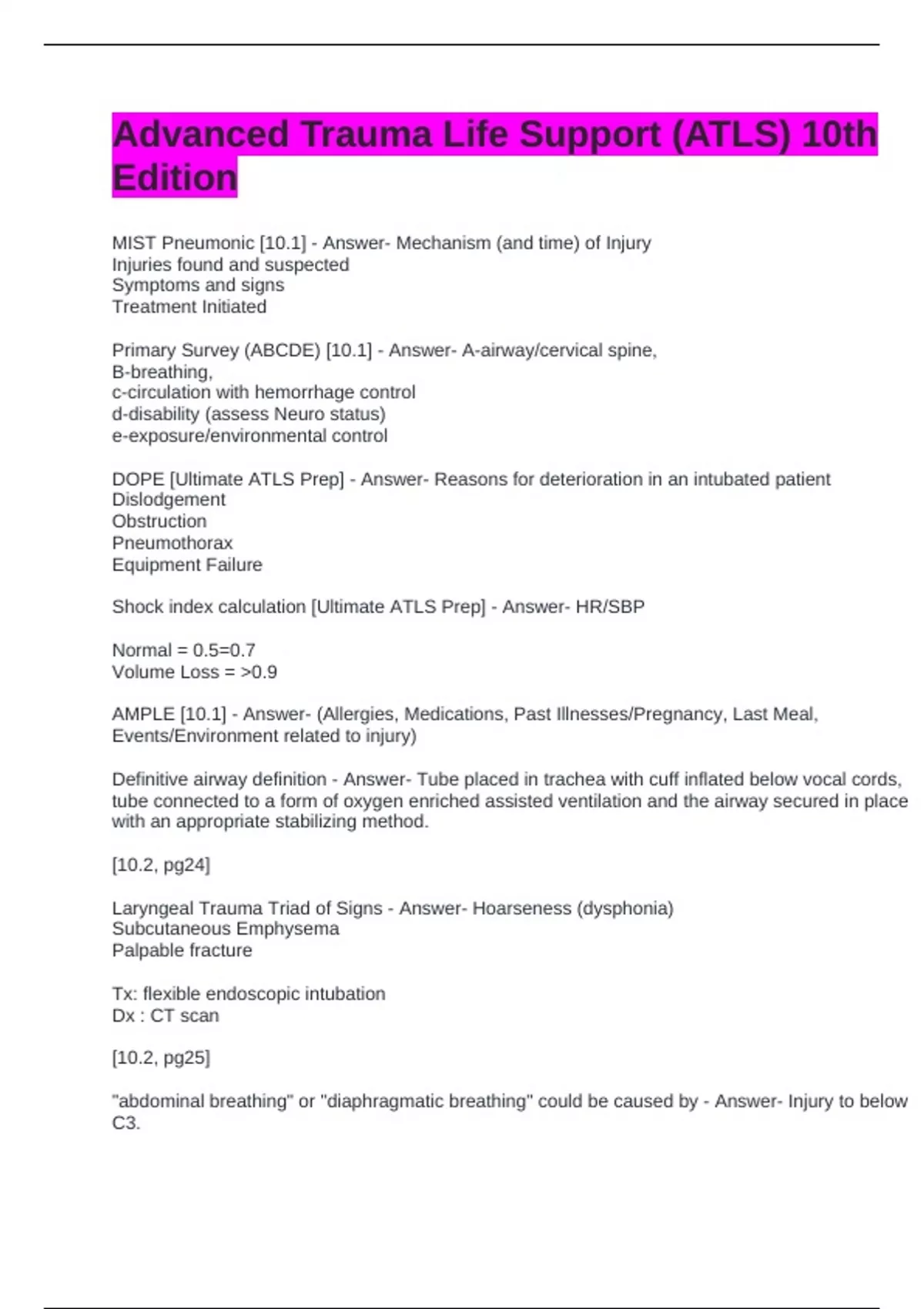 Advanced Trauma Life Support (ATLS) 10th Edition

MIST Pneumonic [10.1] - Answer- Mechanism (and time) of Injury
Injuries found and suspected
Symptoms and signs
Treatment Initiated

Primary Survey (ABCDE) [10.1] - Answer- A-airway/cervical spine,
B-breathing,
c-circulation with hemorrhage control
d-disability (assess Neuro status)
e-exposure/environmental control

DOPE [Ultimate ATLS Prep] - Answer- Reasons for deterioration in an intubated patient
Dislodgement
Obstruction
Pneumothorax
Equipment Failure

Shock index calculation [Ultimate ATLS Prep] - Answer- HR/SBP

Normal = 0.5=0.7
Volume Loss = >0.9

AMPLE [10.1] - Answer- (Allergies, Medications, Past Illnesses/Pregnancy, Last Meal, Events/Environment related to injury)

Definitive airway definition - Answer- Tube placed in trachea with cuff inflated below vocal cords, tube connected to a form of oxygen enriched assisted ventilation and the airway secured in place with an appropriate stabilizing method.

[10.2, pg24]

Laryngeal Trauma Triad of Signs - Answer- Hoarseness (dysphonia)
Subcutaneous Emphysema
Palpable fracture

Tx: flexible endoscopic intubation
Dx : CT scan

[10.2, pg25]

"abdominal breathing" or "diaphragmatic breathing" could be caused by - Answer- Injury to below C3.